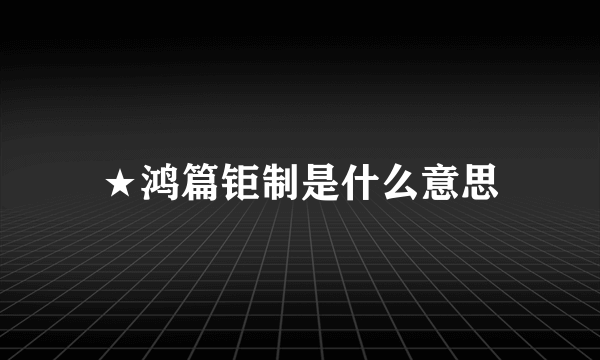 ★鸿篇钜制是什么意思